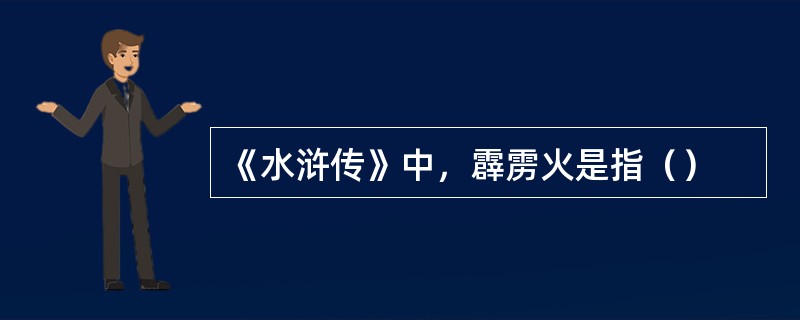 《水浒传》中，霹雳火是指（）